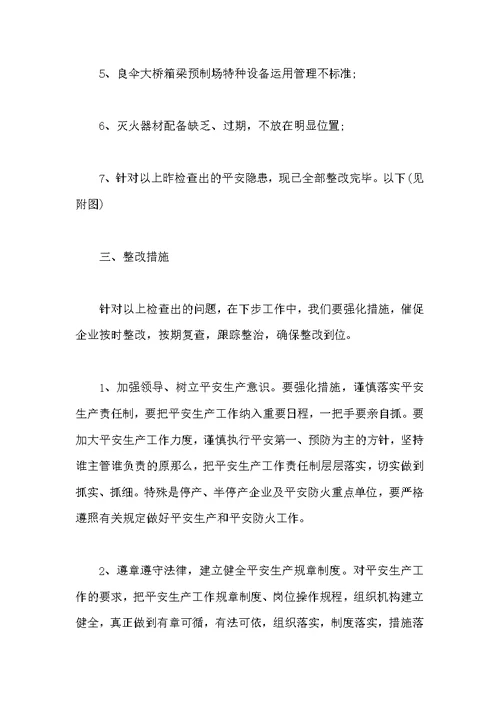 5、良伞大桥箱梁预制场特种设备运用管理不标准；

6、灭火器材配备缺乏、过期，不放在明显位置；

7、针对以上昨检查出的平安隐患，现已全部整改完毕。以下(见附图)

三、整改措施

针对以上检查出的问题，在下步工作中，我们要强化措施，催促企业按时整改，按期复查，跟踪整治，确保整改到位。

1、加强领导、树立平安生产意识。要强化措施，谨慎落实平安生产责任制，要把平安生产工作纳入重要日程，一把手要亲自抓。要加大平安生产工作力度，谨慎执行平安第一、预防为主的方针，坚持谁主管谁负责的原那么，把平安生产工作责任制层层落实，切实做到抓实、抓细。特殊是停产、半停产企业及平安防火重点单位，要严格遵照有关规定做好平安生产和平安防火工作。

2、遵章遵守法律，建立健全平安生产规章制度。对平安生产工作的要求，把平安生产工作规章制度、岗位操作规程，组织机构建立健全，真正做到有章可循，有法可依，组织落实，制度落实，措施落